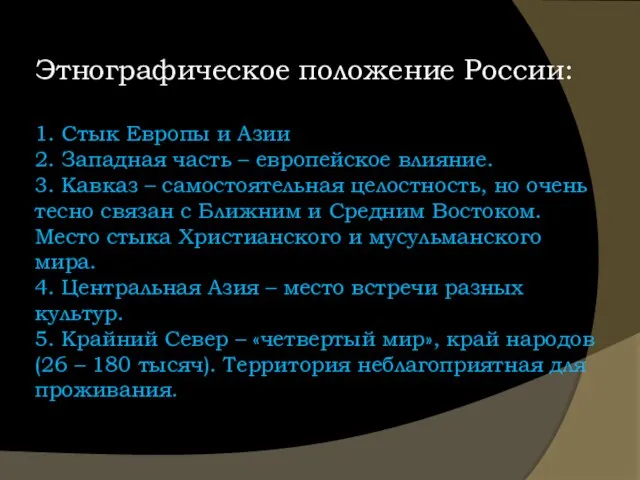 Этнографическое положение России:

1. Стык Европы и Азии
2. Западная часть – европейское влияние.
3. Кавказ – самостоятельная целостность, но очень тесно связан с Ближним и Средним Востоком. Место стыка Христианского и мусульманского мира.
4. Центральная Азия – место встречи разных культур.
5. Крайний Север – «четвертый мир», край народов (26 – 180 тысяч). Территория неблагоприятная для проживания.